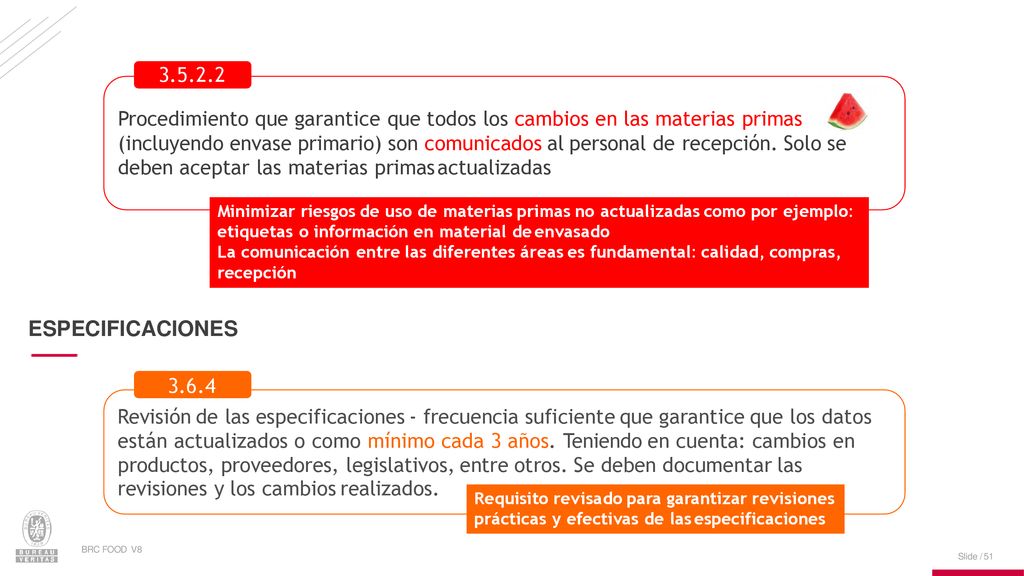 3.5.2.2

Procedimiento que garantice que todos los cambios en las materias primas (incluyendo envase primario) son comunicados al personal de recepción. Solo se deben aceptar las materias primas actualizadas

Minimizar riesgos de uso de materias primas no actualizadas como por ejemplo: etiquetas o información en material de envasado
La comunicación entre las diferentes áreas es fundamental: calidad, compras, recepción

ESPECIFICACIONES

3.6.4

Revisión de las especificaciones - frecuencia suficiente que garantice que los datos están actualizados o como mínimo cada 3 años. Teniendo en cuenta: cambios en productos, proveedores, legislativos, entre otros. Se deben documentar las revisiones y los cambios realizados.

Requisito revisado para garantizar revisiones prácticas y efectivas de las especificaciones

BUREAU VERITAS

BRC FOOD V8

Slide / 51